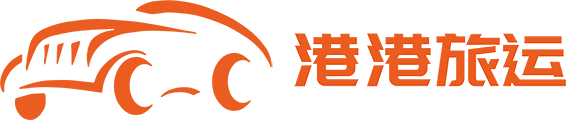 港港旅运